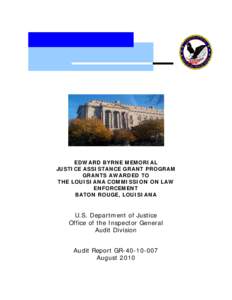 EDWARD BYRNE MEMORIAL JUSTICE ASSISTANCE GRANT PROGRAM GRANTS AWARDED TO THE LOUISIANA COMMISSION ON LAW ENFORCEMENT BATON ROUGE, LOUISIANA

U.S. Department of Justice
Office of the Inspector General
Audit Division

Audit Report GR-40-10-007
August 2010